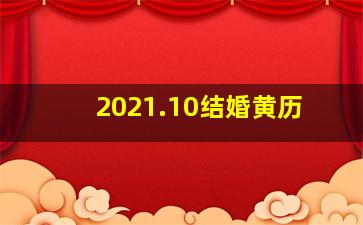 2021.10结婚黄历